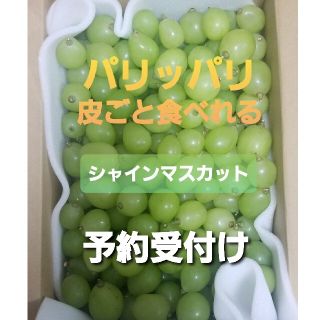 パリッパリ
皮ごと食べれる

シャインマスカット

予約受付け